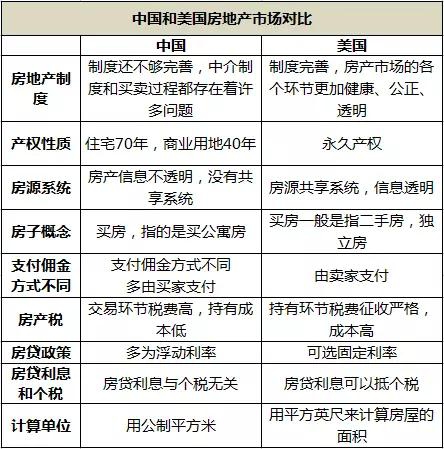 中国和美国房地产市场对比

| | 中国 | 美国 |
|---|---|---|
| 房地产制度 | 制度还不够完善，中介制度和买卖过程都存在着许多问题 | 制度完善，房产市场的各个环节更加健康、公正、透明 |
| 产权性质 | 住宅70年，商业用地40年 | 永久产权 |
| 房源系统 | 房产信息不透明，没有共享系统 | 房源共享系统，信息透明 |
| 房子概念 | 买房，指的是买公寓房 | 买房一般是指二手房，独立房 |
| 支付佣金方式不同 | 支付佣金方式不同 多由买家支付 | 由卖家支付 |
| 房产税 | 交易环节税费高，持有成本低 | 持有环节税费征收严格，成本高 |
| 房贷政策 | 多为浮动利率 | 可选固定利率 |
| 房贷利息和个税 | 房贷利息与个税无关 | 房贷利息可以抵个税 |
| 计算单位 | 用公制平方米 | 用平方英尺来计算房屋的面积 |